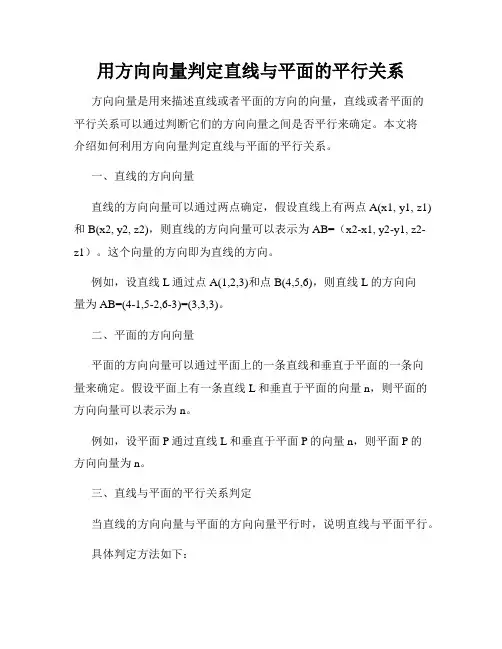 用方向向量判定直线与平面的平行关系

方向向量是用来描述直线或者平面的方向的向量，直线或者平面的平行关系可以通过判断它们的方向向量之间是否平行来确定。本文将介绍如何利用方向向量判定直线与平面的平行关系。

一、直线的方向向量

直线的方向向量可以通过两点确定，假设直线上有两点 A(x1, y1, z1) 和 B(x2, y2, z2)，则直线的方向向量可以表示为 AB=（x2-x1, y2-y1, z2-z1）。这个向量的方向即为直线的方向。

例如，设直线 L 通过点 A(1,2,3)和点 B(4,5,6)，则直线 L 的方向向量为 AB=(4-1,5-2,6-3)=(3,3,3)。

二、平面的方向向量

平面的方向向量可以通过平面上的一条直线和垂直于平面的一条向量来确定。假设平面上有一条直线 L 和垂直于平面的向量 n，则平面的方向向量可以表示为 n。

例如，设平面 P 通过直线 L 和垂直于平面 P 的向量 n，则平面 P 的方向向量为 n。

三、直线与平面的平行关系判定

当直线的方向向量与平面的方向向量平行时，说明直线与平面平行。

具体判定方法如下：